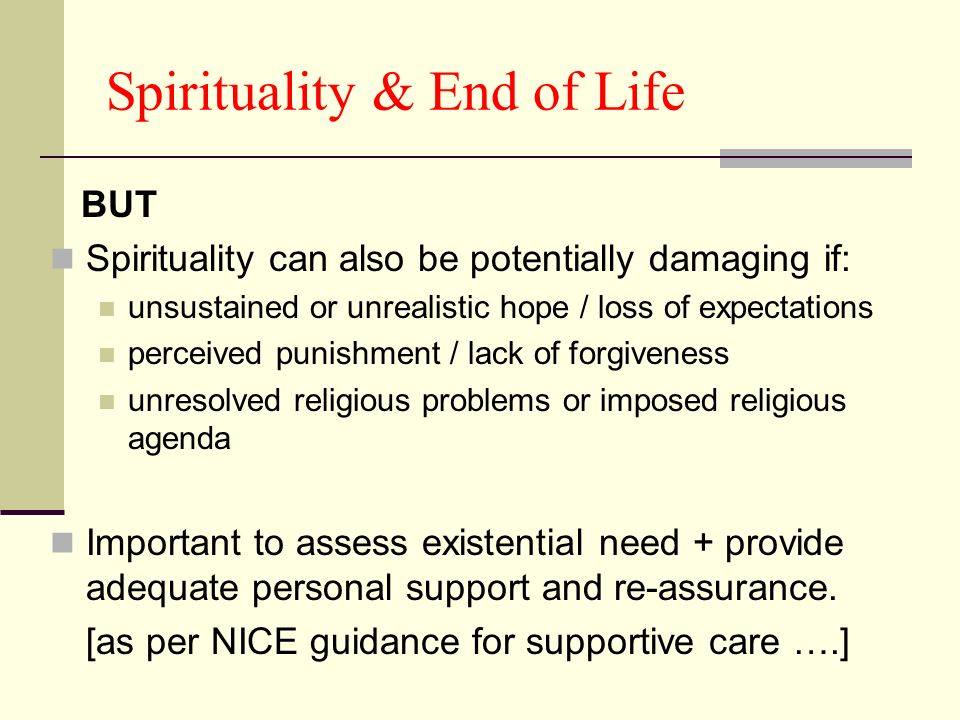 Spirituality & End of Life

BUT

Spirituality can also be potentially damaging if:

unsustained or unrealistic hope / loss of expectations

perceived punishment / lack of forgiveness

unresolved religious problems or imposed religious agenda

Important to assess existential need + provide adequate personal support and re-assurance.

[as per NICE guidance for supportive care ….]